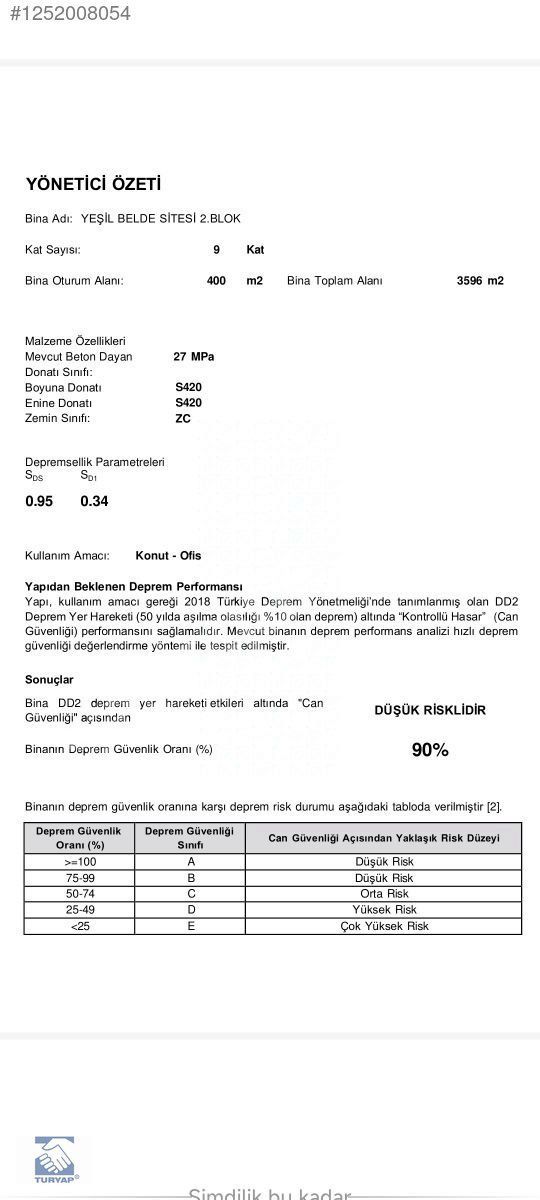 #1252008054

YÖNETİCİ ÖZETİ

Bina Adı: YEŞİL BELDE SİTESİ 2.BLOK

Kat Sayısı: 9 Kat

Bina Oturum Alanı: 400 m2 Bina Toplam Alanı 3596 m2

Malzeme Özellikleri
Mevcut Beton Dayan 27 MPa
Donatı Sınıfı:
Boyuna Donatı S420
Enine Donatı S420
Zemin Sınıfı: ZC

Depremsellik Parametreleri
$S_{DS}$ $S_{D1}$
0.95 0.34

Kullanım Amacı: Konut - Ofis

Yapıdan Beklenen Deprem Performansı
Yapı, kullanım amacı gereği 2018 Türkiye Deprem Yönetmeliği'nde tanımlanmış olan DD2 Deprem Yer Hareketi (50 yılda aşılma olasılığı %10 olan deprem) altında "Kontrollü Hasar" (Can Güvenliği) performansını sağlamalıdır. Mevcut binanın deprem performans analizi hızlı deprem güvenliği değerlendirme yöntemi ile tespit edilmiştir.

Sonuçlar
Bina DD2 deprem yer hareketi etkileri altında "Can Güvenliği" açısından DÜŞÜK RİSKLİDİR

Binanın Deprem Güvenlik Oranı (%) 90%

Binanın deprem güvenlik oranına karşı deprem risk durumu aşağıdaki tabloda verilmiştir [2].

| Deprem Güvenlik Oranı (%) | Deprem Güvenliği Sınıfı | Can Güvenliği Açısından Yaklaşık Risk Düzeyi |
|---|---|---|
| >=100 | A | Düşük Risk |
| 75-99 | B | Düşük Risk |
| 50-74 | C | Orta Risk |
| 25-49 | D | Yüksek Risk |
| <25 | E | Çok Yüksek Risk |

TURYAP®

Şimdilik bu kadar